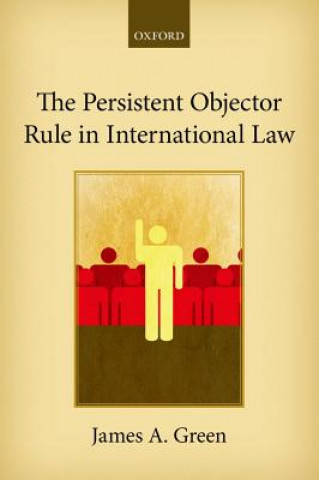 OXFORD

The Persistent Objector Rule in International Law

James A. Green